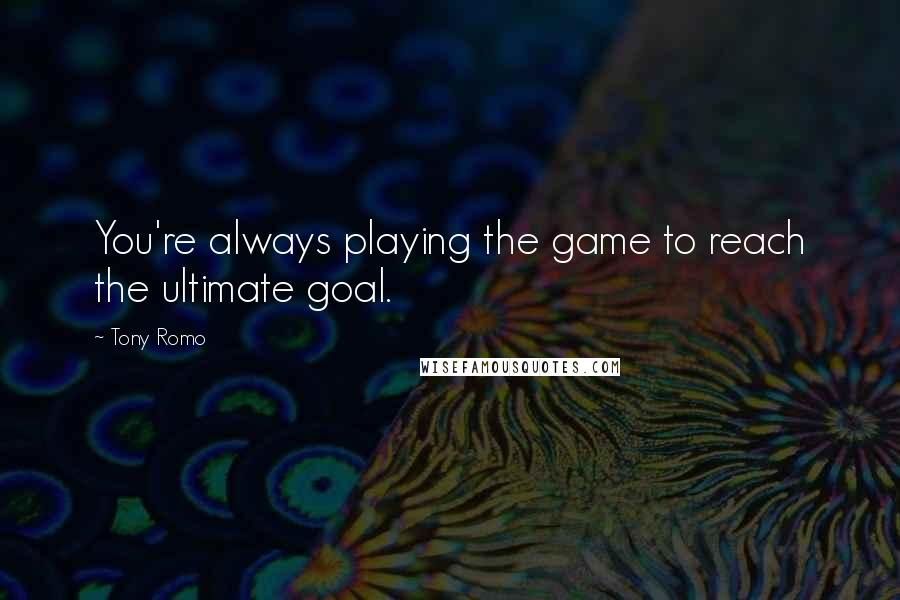 You're always playing the game to reach the ultimate goal.

~ Tony Romo

WISEFAMOUSQUOTES.COM